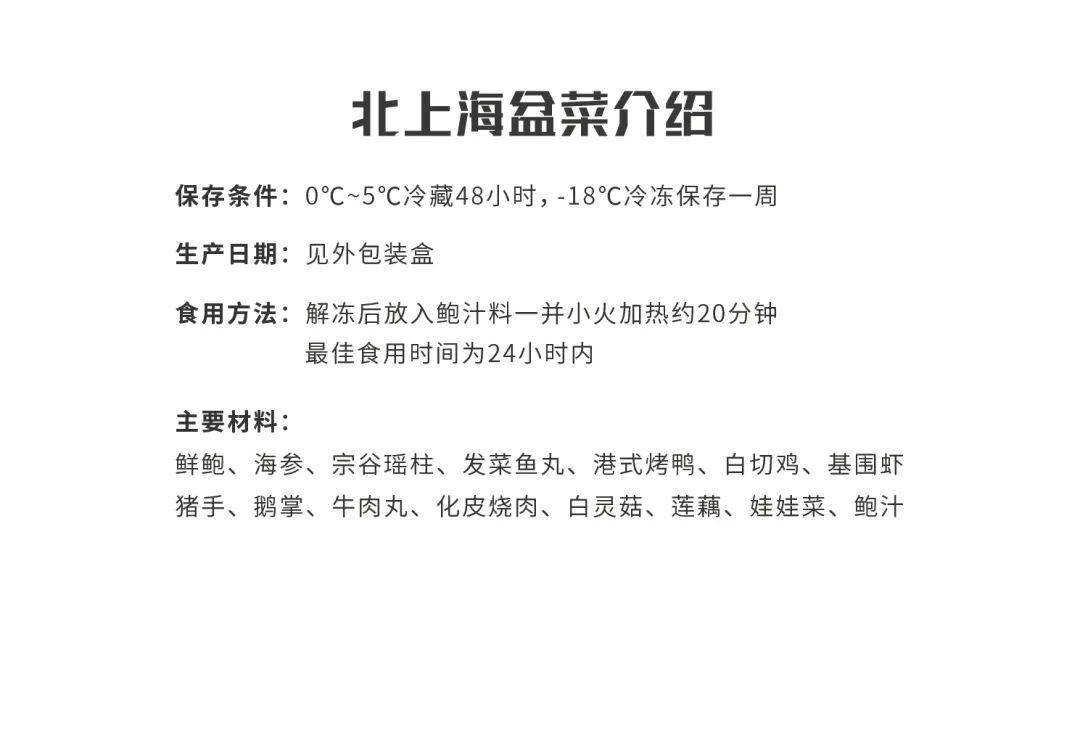 北上海盆菜介绍

保存条件：0℃~5℃冷藏48小时，-18℃冷冻保存一周

生产日期：见外包装盒

食用方法：解冻后放入鲍汁料一并小火加热约20分钟
最佳食用时间为24小时内

主要材料：
鲜鲍、海参、宗谷瑶柱、发菜鱼丸、港式烤鸭、白切鸡、基围虾
猪手、鹅掌、牛肉丸、化皮烧肉、白灵菇、莲藕、娃娃菜、鲍汁